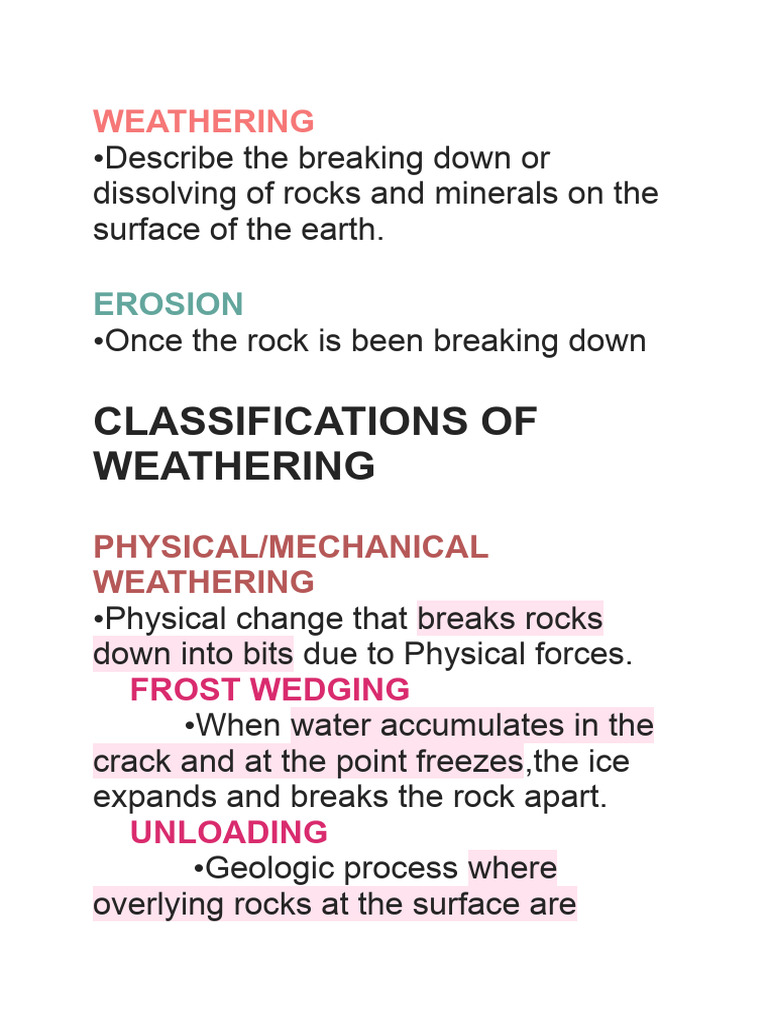 WEATHERING
•Describe the breaking down or dissolving of rocks and minerals on the surface of the earth.

EROSION
•Once the rock is been breaking down

CLASSIFICATIONS OF WEATHERING

PHYSICAL/MECHANICAL WEATHERING
•Physical change that breaks rocks down into bits due to Physical forces.

FROST WEDGING
•When water accumulates in the crack and at the point freezes,the ice expands and breaks the rock apart.

UNLOADING
•Geologic process where overlying rocks at the surface are